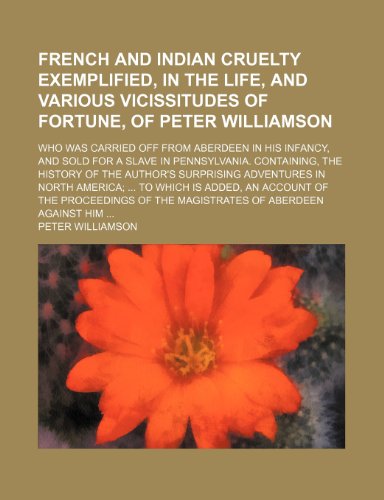 FRENCH AND INDIAN CRUELTY EXEMPLIFIED, IN THE LIFE, AND VARIOUS VICISSITUDES OF FORTUNE, OF PETER WILLIAMSON

WHO WAS CARRIED OFF FROM ABERDEEN IN HIS INFANCY, AND SOLD FOR A SLAVE IN PENNSYLVANIA. CONTAINING, THE HISTORY OF THE AUTHOR'S SURPRISING ADVENTURES IN NORTH AMERICA; ... TO WHICH IS ADDED, AN ACCOUNT OF THE PROCEEDINGS OF THE MAGISTRATES OF ABERDEEN AGAINST HIM ...

PETER WILLIAMSON